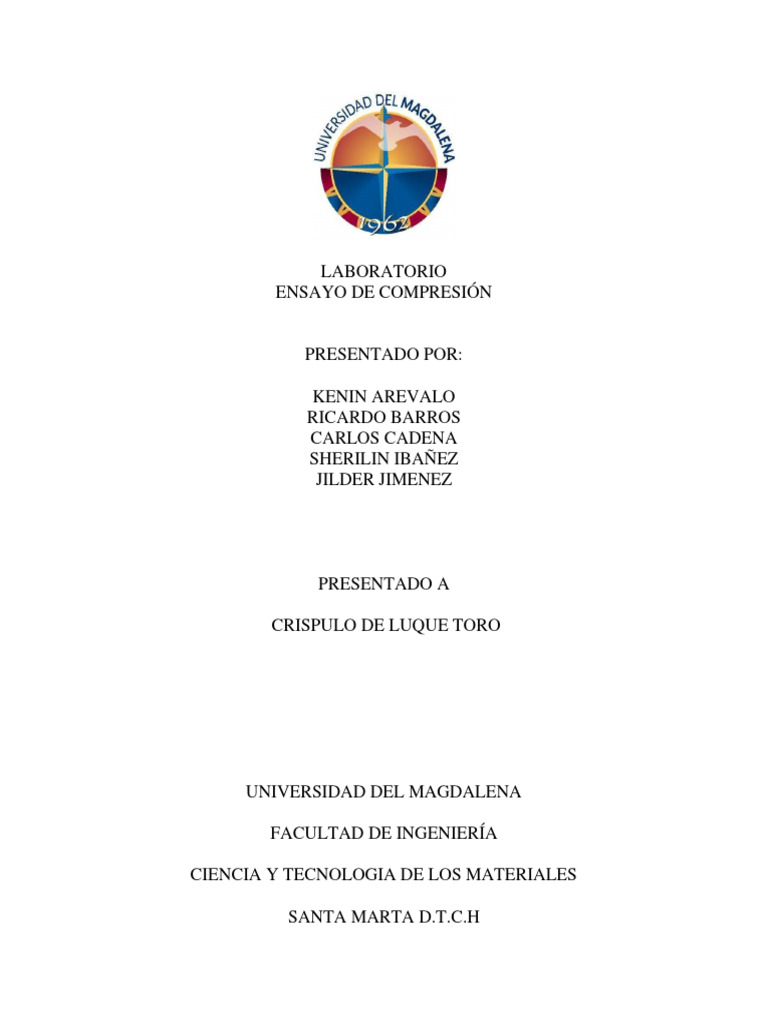 UNIVERSIDAD DEL MAGDALENA
1962

LABORATORIO
ENSAYO DE COMPRESIÓN

PRESENTADO POR:

KENIN AREVALO
RICARDO BARROS
CARLOS CADENA
SHERILIN IBAÑEZ
JILDER JIMENEZ

PRESENTADO A

CRISPULO DE LUQUE TORO

UNIVERSIDAD DEL MAGDALENA

FACULTAD DE INGENIERÍA

CIENCIA Y TECNOLOGIA DE LOS MATERIALES

SANTA MARTA D.T.C.H